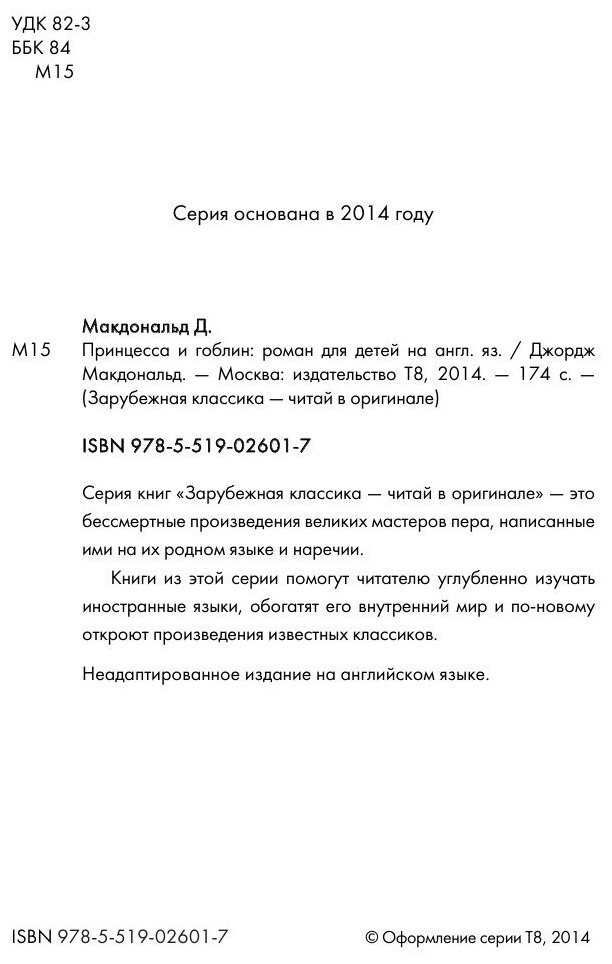 УДК 82-3
ББК 84
М15

Серия основана в 2014 году

Макдональд Д.

М15 Принцесса и гоблин: роман для детей на англ. яз. / Джордж Макдональд. — Москва: издательство Т8, 2014. — 174 с. — (Зарубежная классика — читай в оригинале)

ISBN 978-5-519-02601-7

Серия книг «Зарубежная классика — читай в оригинале» — это бессмертные произведения великих мастеров пера, написанные ими на их родном языке и наречии.

Книги из этой серии помогут читателю углубленно изучать иностранные языки, обогатят его внутренний мир и по-новому откроют произведения известных классиков.

Неадаптированное издание на английском языке.

ISBN 978-5-519-02601-7

© Оформление серии Т8, 2014